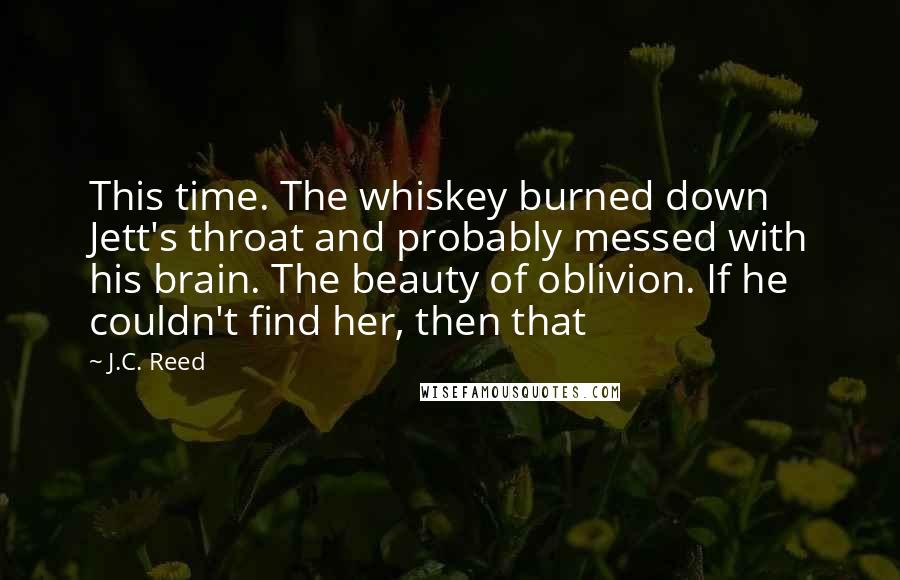 This time. The whiskey burned down Jett's throat and probably messed with his brain. The beauty of oblivion. If he couldn't find her, then that

~ J.C. Reed

WISEFAMOUSQUOTES.COM